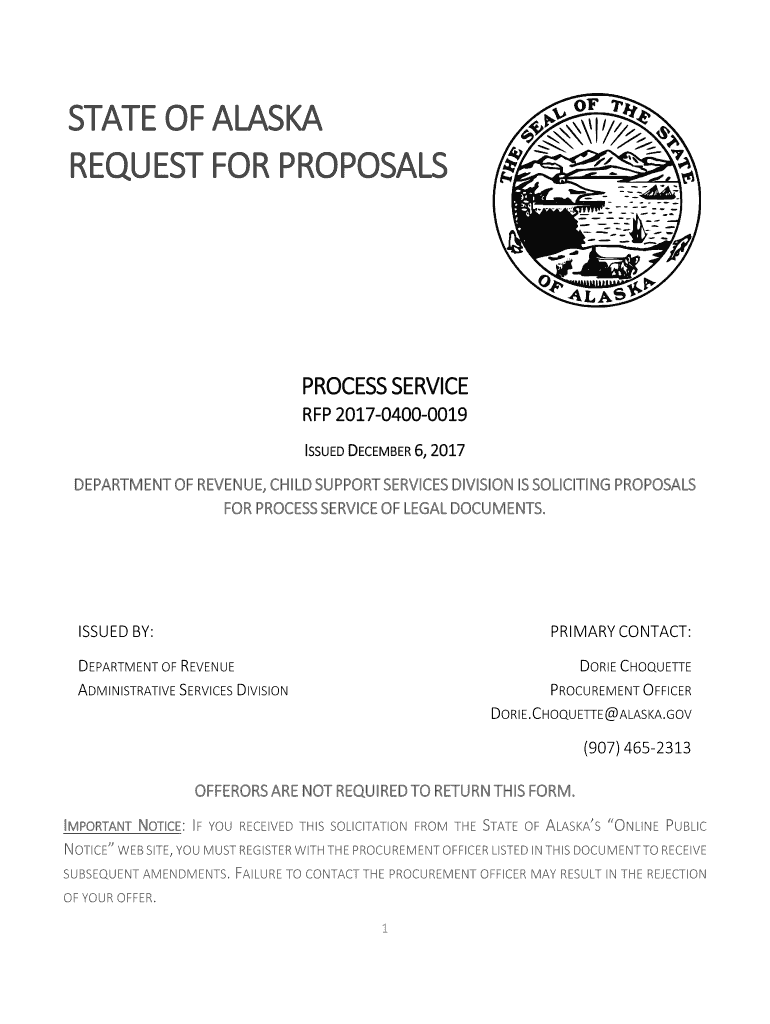 STATE OF ALASKA
REQUEST FOR PROPOSALS

THE SEAL OF THE STATE OF ALASKA

PROCESS SERVICE
RFP 2017-0400-0019
ISSUED DECEMBER 6, 2017

DEPARTMENT OF REVENUE, CHILD SUPPORT SERVICES DIVISION IS SOLICITING PROPOSALS FOR PROCESS SERVICE OF LEGAL DOCUMENTS.

ISSUED BY:
DEPARTMENT OF REVENUE
ADMINISTRATIVE SERVICES DIVISION

PRIMARY CONTACT:
DORIE CHOQUETTE
PROCUREMENT OFFICER
DORIE.CHOQUETTE@ALASKA.GOV
(907) 465-2313

OFFERORS ARE NOT REQUIRED TO RETURN THIS FORM.

IMPORTANT NOTICE: IF YOU RECEIVED THIS SOLICITATION FROM THE STATE OF ALASKA'S "ONLINE PUBLIC NOTICE" WEB SITE, YOU MUST REGISTER WITH THE PROCUREMENT OFFICER LISTED IN THIS DOCUMENT TO RECEIVE SUBSEQUENT AMENDMENTS. FAILURE TO CONTACT THE PROCUREMENT OFFICER MAY RESULT IN THE REJECTION OF YOUR OFFER.

1